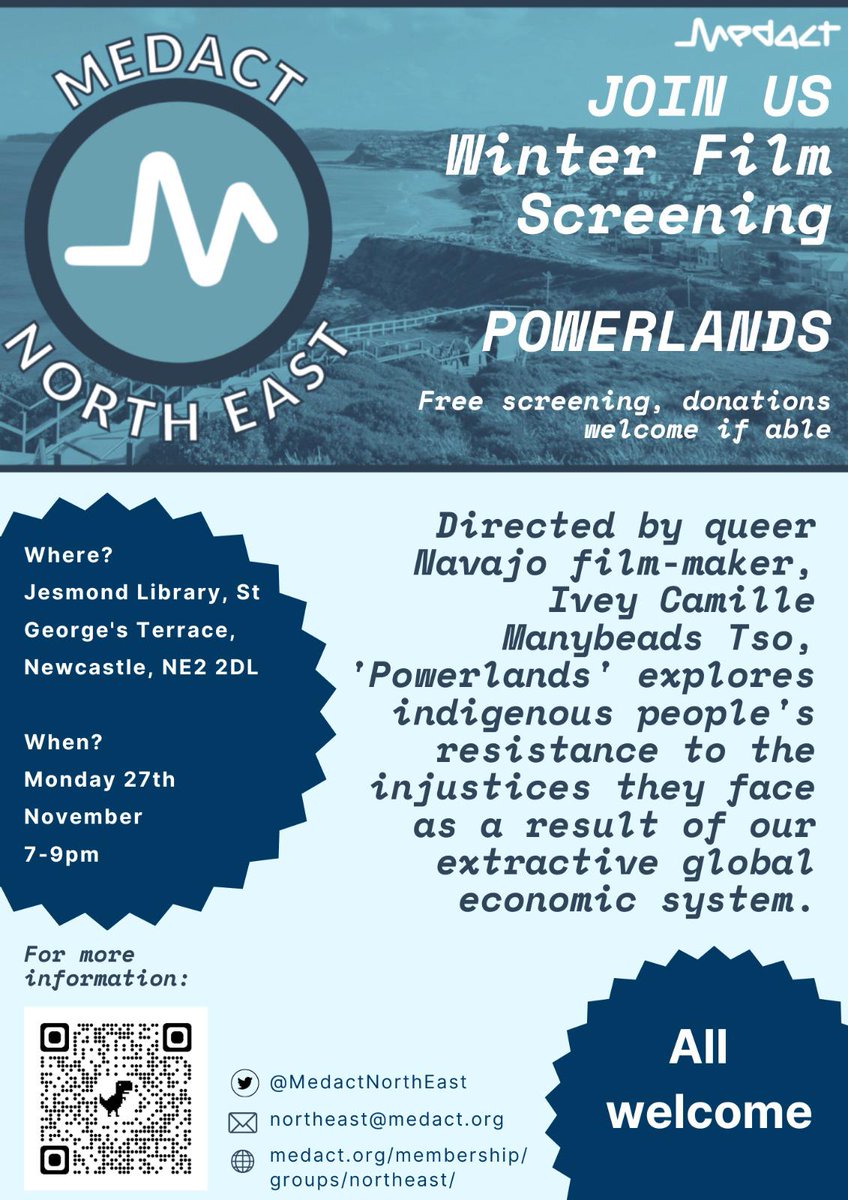 MEDACT
NORTH EAST

Medact

JOIN US
Winter Film Screening

POWERLANDS

Free screening, donations welcome if able

Where?
Jesmond Library, St George's Terrace, Newcastle, NE2 2DL

When?
Monday 27th November
7-9pm

Directed by queer Navajo film-maker, Ivey Camille Manybeads Tso, 'Powerlands' explores indigenous people's resistance to the injustices they face as a result of our extractive global economic system.

For more information:

@MedactNorthEast
northeast@medact.org
medact.org/membership/groups/northeast/

All welcome